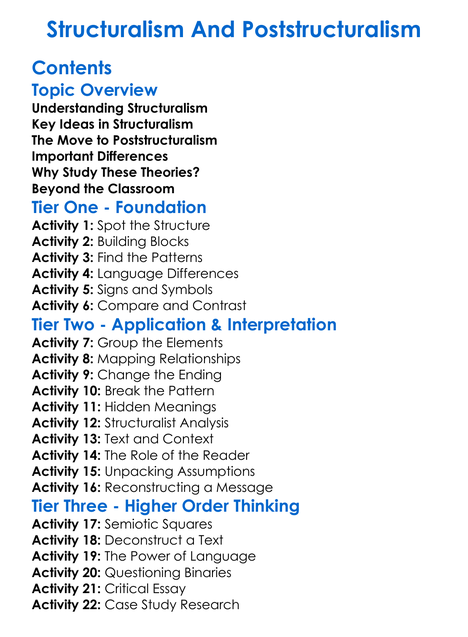 Structuralism And Poststructuralism

Contents

Topic Overview

Understanding Structuralism
Key Ideas in Structuralism
The Move to Poststructuralism
Important Differences
Why Study These Theories?
Beyond the Classroom

Tier One - Foundation

Activity 1: Spot the Structure
Activity 2: Building Blocks
Activity 3: Find the Patterns
Activity 4: Language Differences
Activity 5: Signs and Symbols
Activity 6: Compare and Contrast

Tier Two - Application & Interpretation

Activity 7: Group the Elements
Activity 8: Mapping Relationships
Activity 9: Change the Ending
Activity 10: Break the Pattern
Activity 11: Hidden Meanings
Activity 12: Structuralist Analysis
Activity 13: Text and Context
Activity 14: The Role of the Reader
Activity 15: Unpacking Assumptions
Activity 16: Reconstructing a Message

Tier Three - Higher Order Thinking

Activity 17: Semiotic Squares
Activity 18: Deconstruct a Text
Activity 19: The Power of Language
Activity 20: Questioning Binaries
Activity 21: Critical Essay
Activity 22: Case Study Research